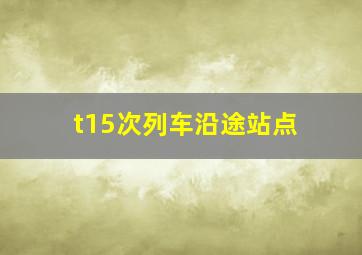 t15次列车沿途站点